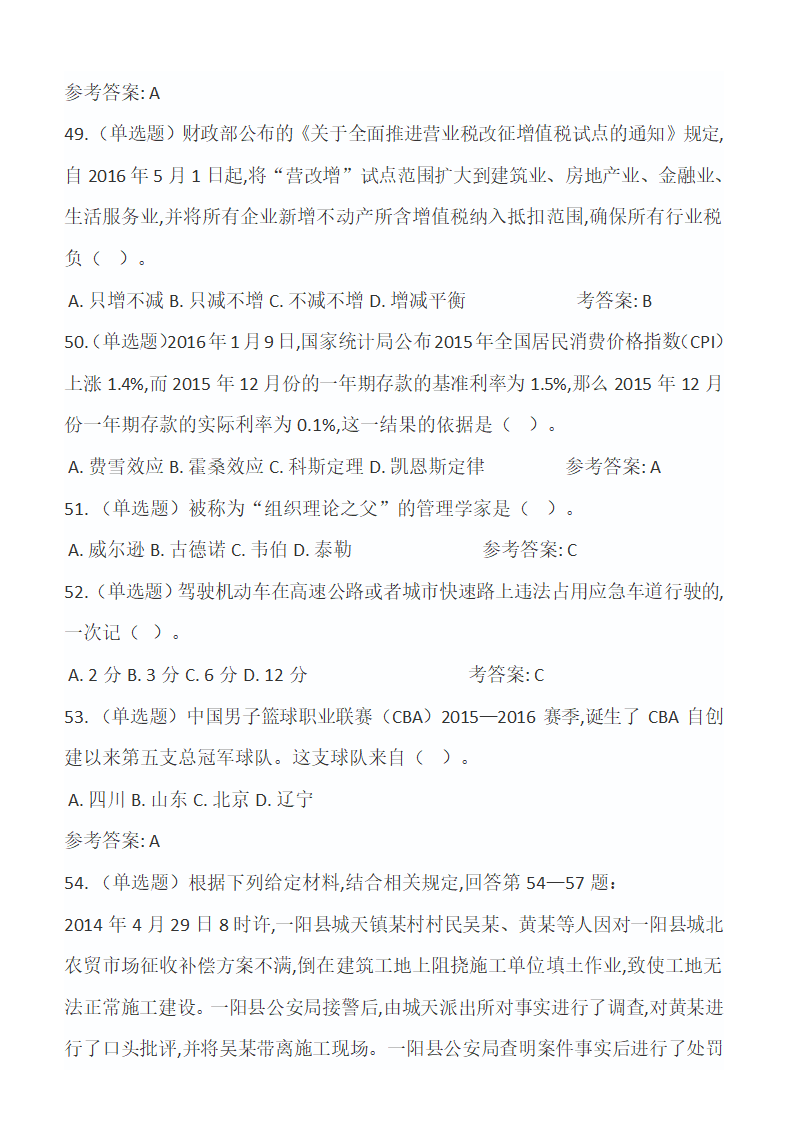 参考答案: A

49.（单选题）财政部公布的《关于全面推进营业税改征增值税试点的通知》规定,自 2016 年 5 月 1 日起,将“营改增”试点范围扩大到建筑业、房地产业、金融业、生活服务业,并将所有企业新增不动产所含增值税纳入抵扣范围,确保所有行业税负（ ）。

A. 只增不减 B. 只减不增 C. 不减不增 D. 增减平衡 考答案: B

50.（单选题）2016 年 1 月 9 日,国家统计局公布 2015 年全国居民消费价格指数（CPI）上涨 1.4%,而 2015 年 12 月份的一年期存款的基准利率为 1.5%,那么 2015 年 12 月份一年期存款的实际利率为 0.1%,这一结果的依据是（ ）。

A. 费雪效应 B. 霍桑效应 C. 科斯定理 D. 凯恩斯定律 参考答案: A

51.（单选题）被称为“组织理论之父”的管理学家是（ ）。

A. 威尔逊 B. 古德诺 C. 韦伯 D. 泰勒 参考答案: C

52.（单选题）驾驶机动车在高速公路或者城市快速路上违法占用应急车道行驶的,一次记（ ）。

A. 2 分 B. 3 分 C. 6 分 D. 12 分 考答案: C

53.（单选题）中国男子篮球职业联赛（CBA）2015—2016 赛季,诞生了 CBA 自创建以来第五支总冠军球队。这支球队来自（ ）。

A. 四川 B. 山东 C. 北京 D. 辽宁

参考答案: A

54.（单选题）根据下列给定材料,结合相关规定,回答第 54—57 题：

2014 年 4 月 29 日 8 时许,一阳县城天镇某村村民吴某、黄某等人因对一阳县城北农贸市场征收补偿方案不满,倒在建筑工地上阻挠施工单位填土作业,致使工地无法正常施工建设。一阳县公安局接警后,由城天派出所对事实进行了调查,对黄某进行了口头批评,并将吴某带离施工现场。一阳县公安局查明案件事实后进行了处罚